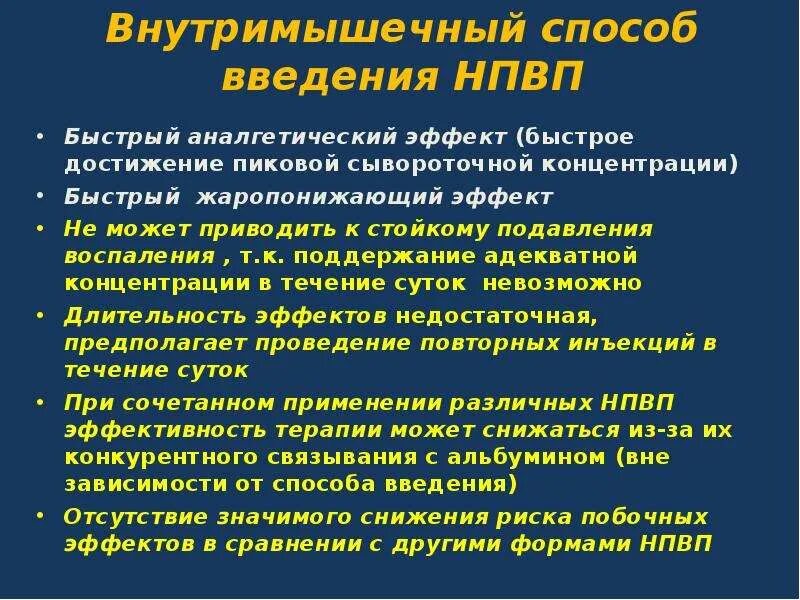 Внутримышечный способ введения НПВП

• Быстрый аналгетический эффект (быстрое достижение пиковой сывороточной концентрации)
• Быстрый жаропонижающий эффект
• Не может приводить к стойкому подавления воспаления , т.к. поддержание адекватной концентрации в течение суток невозможно
• Длительность эффектов недостаточная, предполагает проведение повторных инъекций в течение суток
• При сочетанном применении различных НПВП эффективность терапии может снижаться из-за их конкурентного связывания с альбумином (вне зависимости от способа введения)
• Отсутствие значимого снижения риска побочных эффектов в сравнении с другими формами НПВП